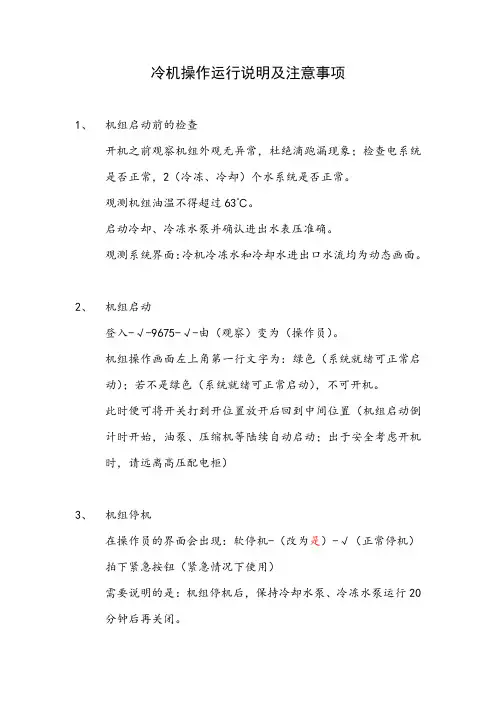 冷机操作运行说明及注意事项

1、 机组启动前的检查

开机之前观察机组外观无异常，杜绝滴跑漏现象；检查电系统是否正常，2（冷冻、冷却）个水系统是否正常。

观测机组油温不得超过63℃。

启动冷却、冷冻水泵并确认进出水表压准确。

观测系统界面：冷机冷冻水和冷却水进出口水流均为动态画面。

2、 机组启动

登入-√-9675-√-由（观察）变为（操作员）。

机组操作画面左上角第一行文字为：绿色（系统就绪可正常启动）；若不是绿色（系统就绪可正常启动），不可开机。

此时便可将开关打到开位置放开后回到中间位置（机组启动倒计时开始，油泵、压缩机等陆续自动启动；出于安全考虑开机时，请远离高压配电柜）

3、 机组停机

在操作员的界面会出现：软停机-（改为是）-√（正常停机）

拍下紧急按钮（紧急情况下使用）

需要说明的是：机组停机后，保持冷却水泵、冷冻水泵运行20分钟后再关闭。